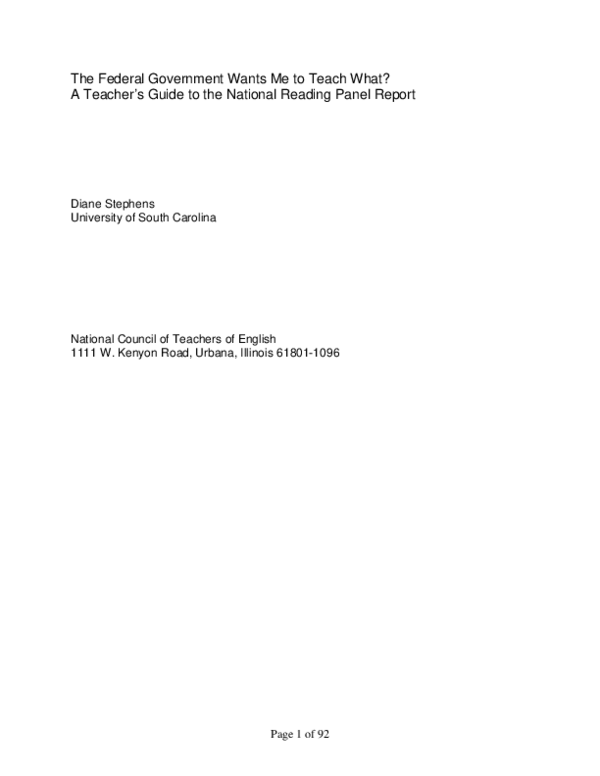 The Federal Government Wants Me to Teach What?
A Teacher's Guide to the National Reading Panel Report

Diane Stephens
University of South Carolina

National Council of Teachers of English
1111 W. Kenyon Road, Urbana, Illinois 61801-1096

Page 1 of 92